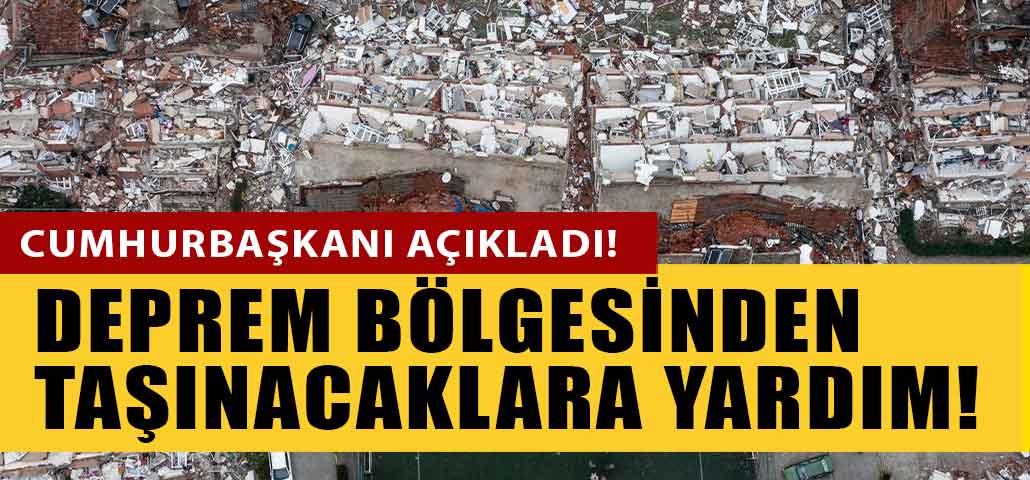 CUMHURBAŞKANI AÇIKLADI!

DEPREM BÖLGESİNDEN TAŞINACAKLARA YARDIM!